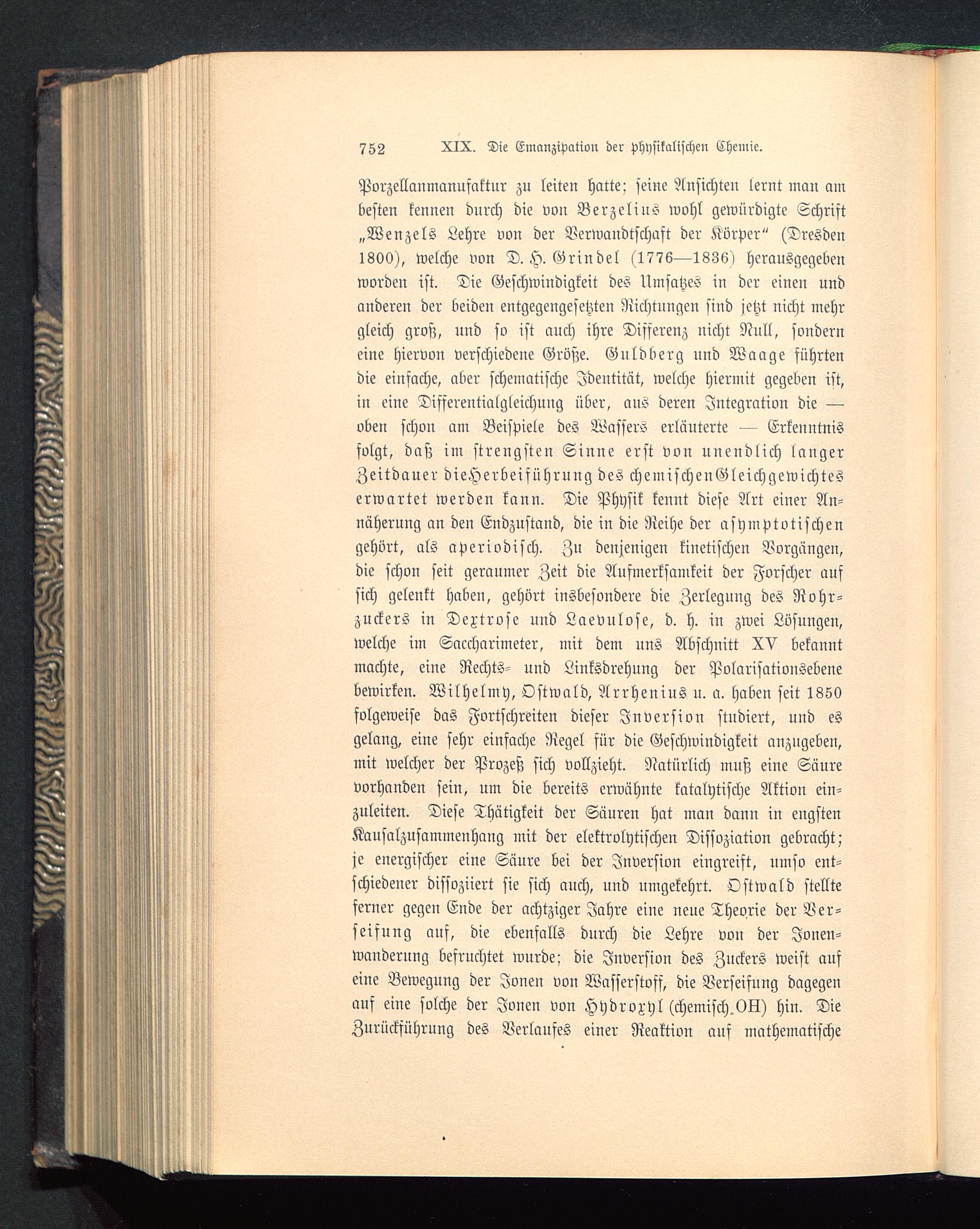 752 XIX. Die Emanzipation der physikalischen Chemie.

Porzellanmanufaktur zu leiten hatte; seine Ansichten lernt man am besten kennen durch die von Berzelius wohl gewürdigte Schrift „Wenzels Lehre von der Verwandtschaft der Körper“ (Dresden 1800), welche von D. H. Grindel (1776—1836) herausgegeben worden ist. Die Geschwindigkeit des Umsatzes in der einen und anderen der beiden entgegengesetzten Richtungen sind jetzt nicht mehr gleich groß, und so ist auch ihre Differenz nicht Null, sondern eine hiervon verschiedene Größe. Guldberg und Waage führten die einfache, aber schematische Identität, welche hiermit gegeben ist, in eine Differentialgleichung über, aus deren Integration die — oben schon am Beispiele des Wassers erläuterte — Erkenntnis folgt, daß im strengsten Sinne erst von unendlich langer Zeitdauer die Herbeiführung des chemischen Gleichgewichtes erwartet werden kann. Die Physik kennt diese Art einer Annäherung an den Endzustand, die in die Reihe der asymptotischen gehört, als aperiodisch. Zu denjenigen kinetischen Vorgängen, die schon seit geraumer Zeit die Aufmerksamkeit der Forscher auf sich gelenkt haben, gehört insbesondere die Zerlegung des Rohrzuckers in Dextrose und Laevulose, d. h. in zwei Lösungen, welche im Saccharimeter, mit dem uns Abschnitt XV bekannt machte, eine Rechts- und Linksdrehung der Polarisationsebene bewirken. Wilhelmy, Ostwald, Arrhenius u. a. haben seit 1850 folgeweise das Fortschreiten dieser Inversion studiert, und es gelang, eine sehr einfache Regel für die Geschwindigkeit anzugeben, mit welcher der Prozeß sich vollzieht. Natürlich muß eine Säure vorhanden sein, um die bereits erwähnte katalytische Aktion einzuleiten. Diese Thätigkeit der Säuren hat man dann in engsten Kausalzusammenhang mit der elektrolytischen Dissoziation gebracht; je energischer eine Säure bei der Inversion eingreift, umso entschiedener dissoziiert sie sich auch, und umgekehrt. Ostwald stellte ferner gegen Ende der achtziger Jahre eine neue Theorie der Verseifung auf, die ebenfalls durch die Lehre von der Jonenwanderung befruchtet wurde; die Inversion des Zuckers weist auf eine Bewegung der Jonen von Wasserstoff, die Verseifung dagegen auf eine solche der Jonen von Hydroxyl (chemisch OH) hin. Die Zurückführung des Verlaufes einer Reaktion auf mathematische